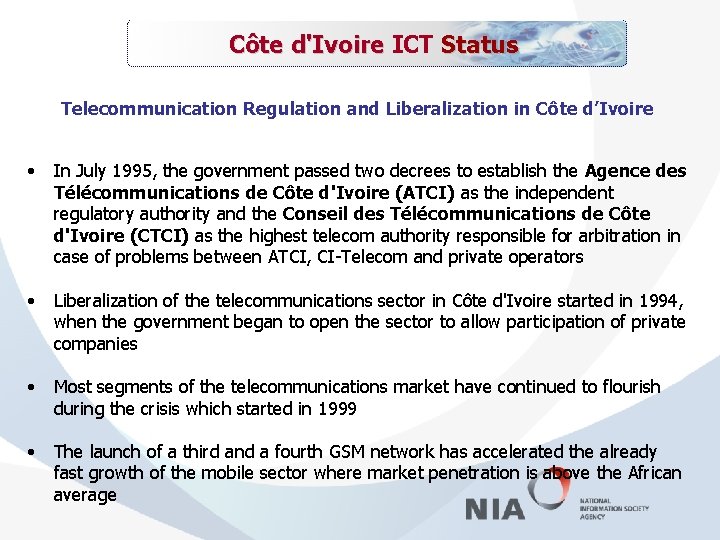 Côte d'Ivoire ICT Status

Telecommunication Regulation and Liberalization in Côte d'Ivoire

• In July 1995, the government passed two decrees to establish the Agence des Télécommunications de Côte d'Ivoire (ATCI) as the independent regulatory authority and the Conseil des Télécommunications de Côte d'Ivoire (CTCI) as the highest telecom authority responsible for arbitration in case of problems between ATCI, CI-Telecom and private operators

• Liberalization of the telecommunications sector in Côte d'Ivoire started in 1994, when the government began to open the sector to allow participation of private companies

• Most segments of the telecommunications market have continued to flourish during the crisis which started in 1999

• The launch of a third and a fourth GSM network has accelerated the already fast growth of the mobile sector where market penetration is above the African average

NIA NATIONAL INFORMATION SOCIETY AGENCY